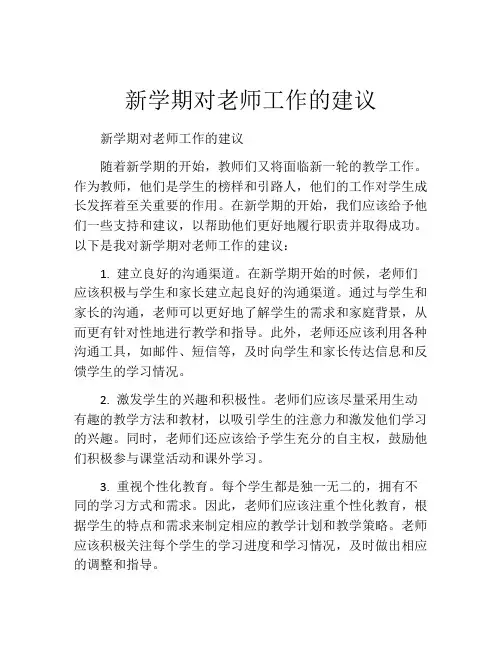 新学期对老师工作的建议

新学期对老师工作的建议

随着新学期的开始，教师们又将面临新一轮的教学工作。作为教师，他们是学生的榜样和引路人，他们的工作对学生成长发挥着至关重要的作用。在新学期的开始，我们应该给予他们一些支持和建议，以帮助他们更好地履行职责并取得成功。以下是我对新学期对老师工作的建议：

1. 建立良好的沟通渠道。在新学期开始的时候，老师们应该积极与学生和家长建立起良好的沟通渠道。通过与学生和家长的沟通，老师可以更好地了解学生的需求和家庭背景，从而更有针对性地进行教学和指导。此外，老师还应该利用各种沟通工具，如邮件、短信等，及时向学生和家长传达信息和反馈学生的学习情况。

2. 激发学生的兴趣和积极性。老师们应该尽量采用生动有趣的教学方法和教材，以吸引学生的注意力和激发他们学习的兴趣。同时，老师们还应该给予学生充分的自主权，鼓励他们积极参与课堂活动和课外学习。

3. 重视个性化教育。每个学生都是独一无二的，拥有不同的学习方式和需求。因此，老师们应该注重个性化教育，根据学生的特点和需求来制定相应的教学计划和教学策略。老师应该积极关注每个学生的学习进度和学习情况，及时做出相应的调整和指导。